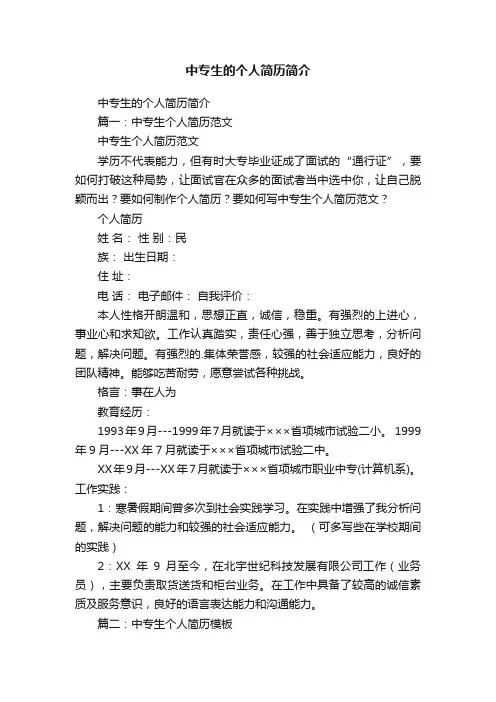 中专生的个人简历简介

中专生的个人简历简介

篇一：中专生个人简历范文

中专生个人简历范文

学历不代表能力，但有时大专毕业证成了面试的“通行证”，要如何打破这种局势，让面试官在众多的面试者当中选中你，让自己脱颖而出？要如何制作个人简历？要如何写中专生个人简历范文？

个人简历

姓 名： 性 别：民

族： 出生日期：

住 址：

电 话： 电子邮件： 自我评价：

本人性格开朗温和，思想正直，诚信，稳重。有强烈的上进心，事业心和求知欲。工作认真踏实，责任心强，善于独立思考，分析问题，解决问题。有强烈的.集体荣誉感，较强的社会适应能力，良好的团队精神。能够吃苦耐劳，愿意尝试各种挑战。

格言：事在人为

教育经历：

1993年9月---1999年7月就读于×××省项城市试验二小。 1999年9月---XX年7月就读于×××省项城市试验二中。

XX年9月---XX年7月就读于×××省项城市职业中专(计算机系)。工作实践：

1：寒暑假期间曾多次到社会实践学习。在实践中增强了我分析问题，解决问题的能力和较强的社会适应能力。 （可多写些在学校期间的实践）

2：XX 年 9 月至今，在北宇世纪科技发展有限公司工作（业务员），主要负责取货送货和柜台业务。在工作中具备了较高的诚信素质及服务意识，良好的语言表达能力和沟通能力。

篇二：中专生个人简历模板